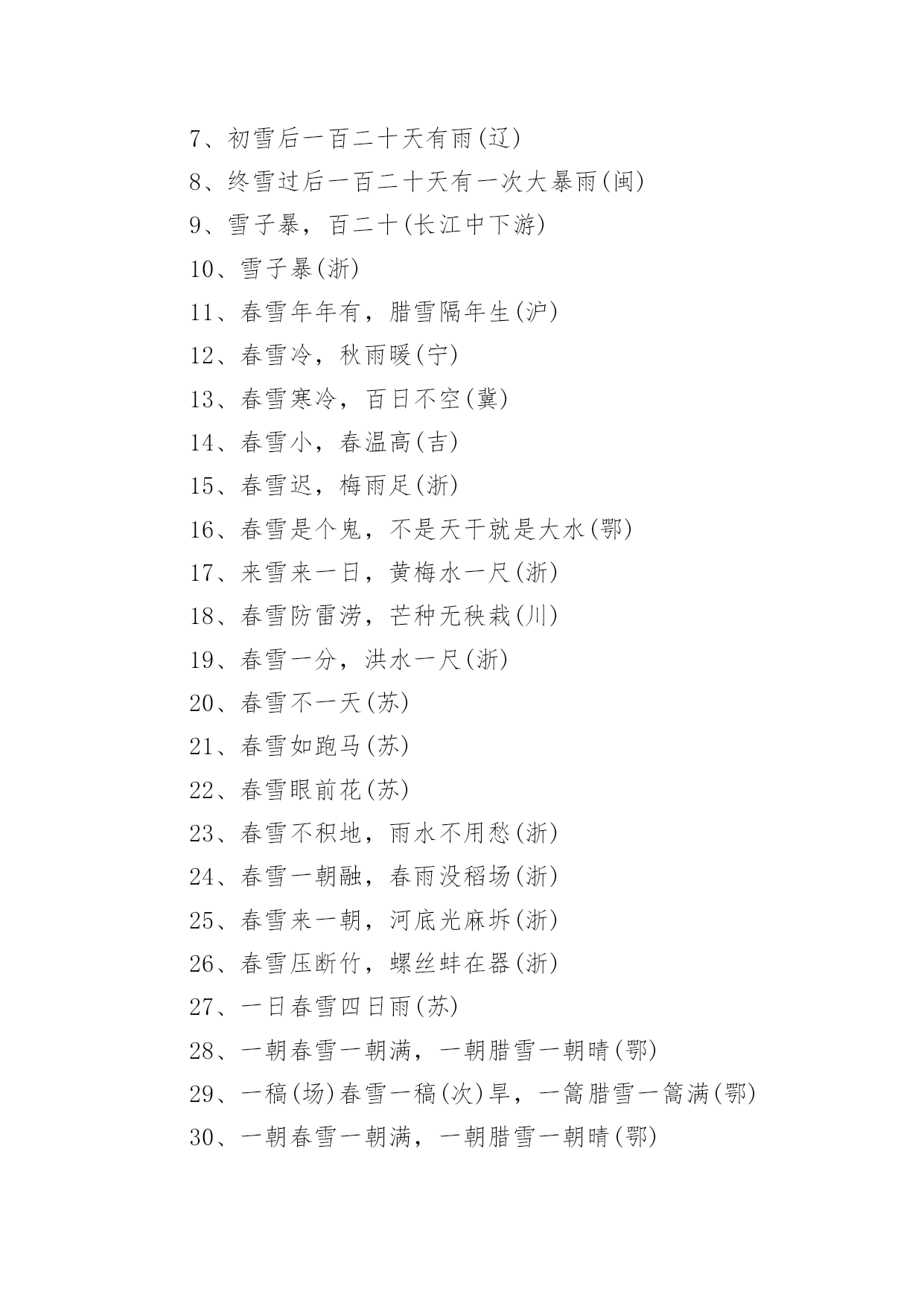 7、初雪后一百二十天有雨(辽)
8、终雪过后一百二十天有一次大暴雨(闽)
9、雪子暴，百二十(长江中下游)
10、雪子暴(浙)
11、春雪年年有，腊雪隔年生(沪)
12、春雪冷，秋雨暖(宁)
13、春雪寒冷，百日不空(冀)
14、春雪小，春温高(吉)
15、春雪迟，梅雨足(浙)
16、春雪是个鬼，不是天干就是大水(鄂)
17、来雪来一日，黄梅水一尺(浙)
18、春雪防雷涝，芒种无秧栽(川)
19、春雪一分，洪水一尺(浙)
20、春雪不一天(苏)
21、春雪如跑马(苏)
22、春雪眼前花(苏)
23、春雪不积地，雨水不用愁(浙)
24、春雪一朝融，春雨没稻场(浙)
25、春雪来一朝，河底光麻坼(浙)
26、春雪压断竹，螺丝蚌在器(浙)
27、一日春雪四日雨(苏)
28、一朝春雪一朝满，一朝腊雪一朝晴(鄂)
29、一稿(场)春雪一稿(次)旱，一篙腊雪一篙满(鄂)
30、一朝春雪一朝满，一朝腊雪一朝晴(鄂)